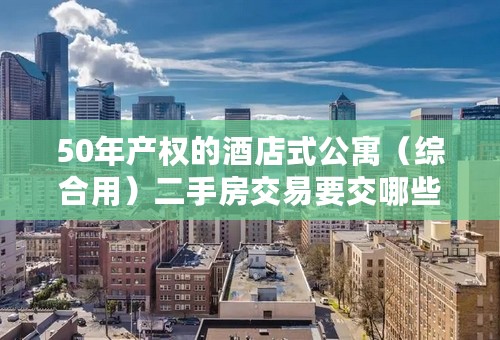 50年产权的酒店式公寓（综合用）二手房交易要交哪些